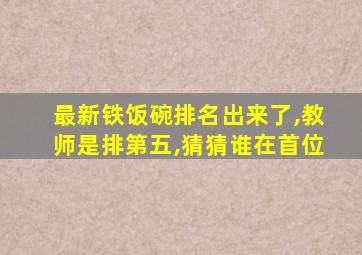 最新铁饭碗排名出来了,教师是排第五,猜猜谁在首位